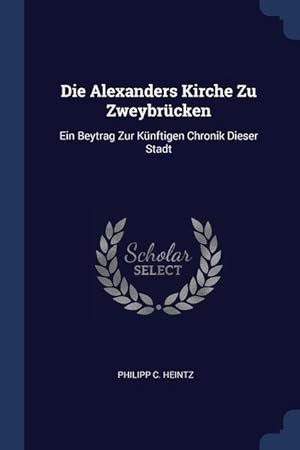 Die Alexanders Kirche Zu Zweybrücken

Ein Beytrag Zur Künftigen Chronik Dieser Stadt

Scholar SELECT

PHILIPP C. HEINTZ